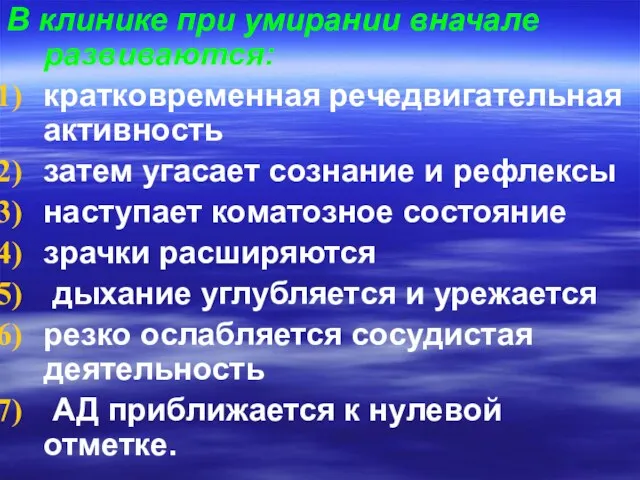 В клинике при умирании вначале развиваются:

1) кратковременная речедвигательная активность
2) затем угасает сознание и рефлексы
3) наступает коматозное состояние
4) зрачки расширяются
5) дыхание углубляется и урежается
6) резко ослабляется сосудистая деятельность
7) АД приближается к нулевой отметке.